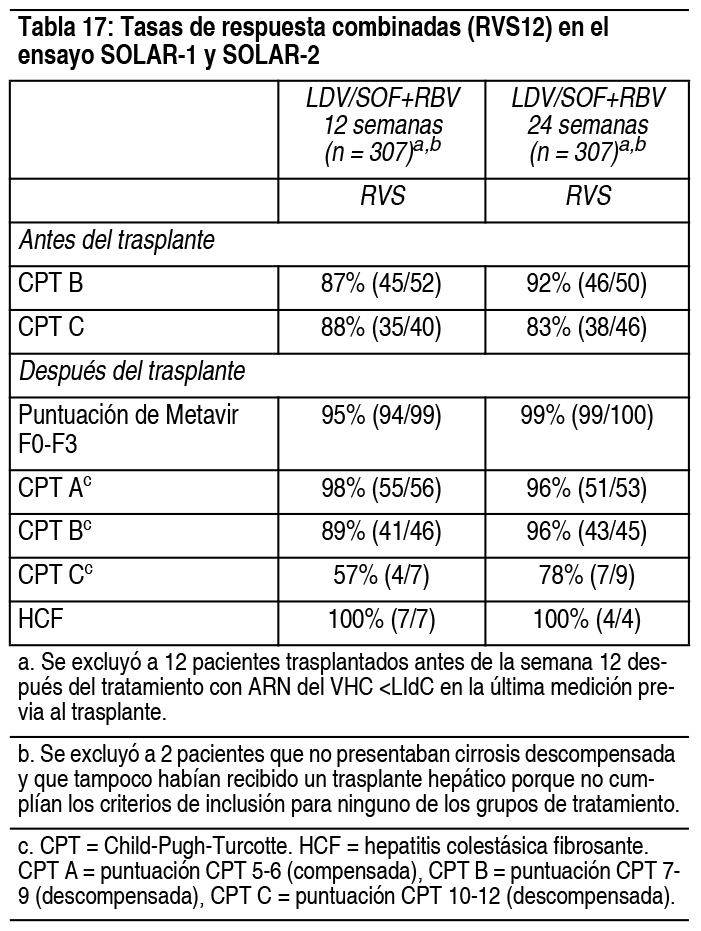 Tabla 17: Tasas de respuesta combinadas (RVS12) en el ensayo SOLAR-1 y SOLAR-2

| | LDV/SOF+RBV 12 semanas (n = 307)$^{a,b}$ | LDV/SOF+RBV 24 semanas (n = 307)$^{a,b}$ |
|---|---|---|
| | RVS | RVS |
| Antes del trasplante | | |
| CPT B | 87% (45/52) | 92% (46/50) |
| CPT C | 88% (35/40) | 83% (38/46) |
| Después del trasplante | | |
| Puntuación de Metavir F0-F3 | 95% (94/99) | 99% (99/100) |
| CPT A$^c$ | 98% (55/56) | 96% (51/53) |
| CPT B$^c$ | 89% (41/46) | 96% (43/45) |
| CPT C$^c$ | 57% (4/7) | 78% (7/9) |
| HCF | 100% (7/7) | 100% (4/4) |

a. Se excluyó a 12 pacientes trasplantados antes de la semana 12 después del tratamiento con ARN del VHC <LIdC en la última medición previa al trasplante.

b. Se excluyó a 2 pacientes que no presentaban cirrosis descompensada y que tampoco habían recibido un trasplante hepático porque no cumplían los criterios de inclusión para ninguno de los grupos de tratamiento.

c. CPT = Child-Pugh-Turcotte. HCF = hepatitis colestásica fibrosante. CPT A = puntuación CPT 5-6 (compensada), CPT B = puntuación CPT 7-9 (descompensada), CPT C = puntuación CPT 10-12 (descompensada).